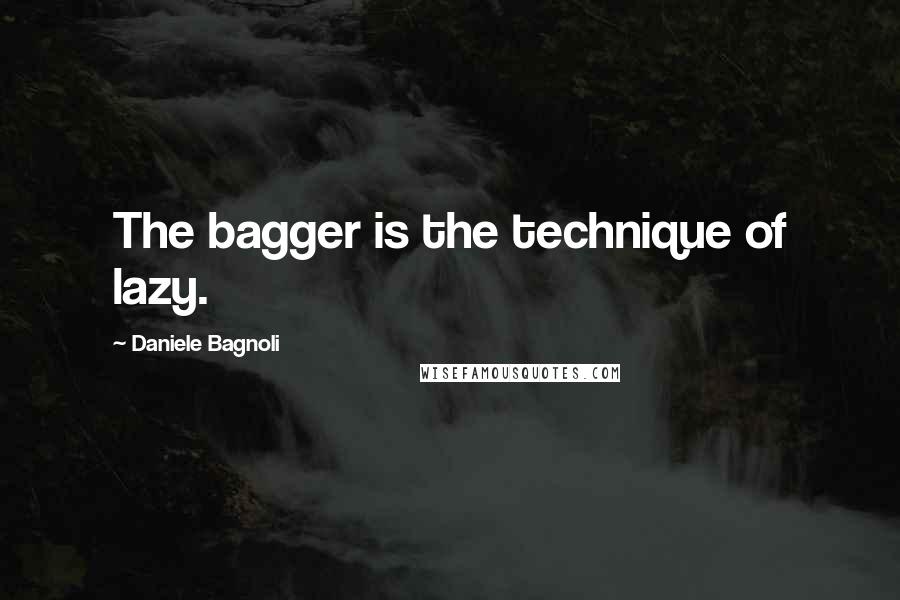 The bagger is the technique of lazy.

~ Daniele Bagnoli

WISEFAMOUSQUOTES.COM